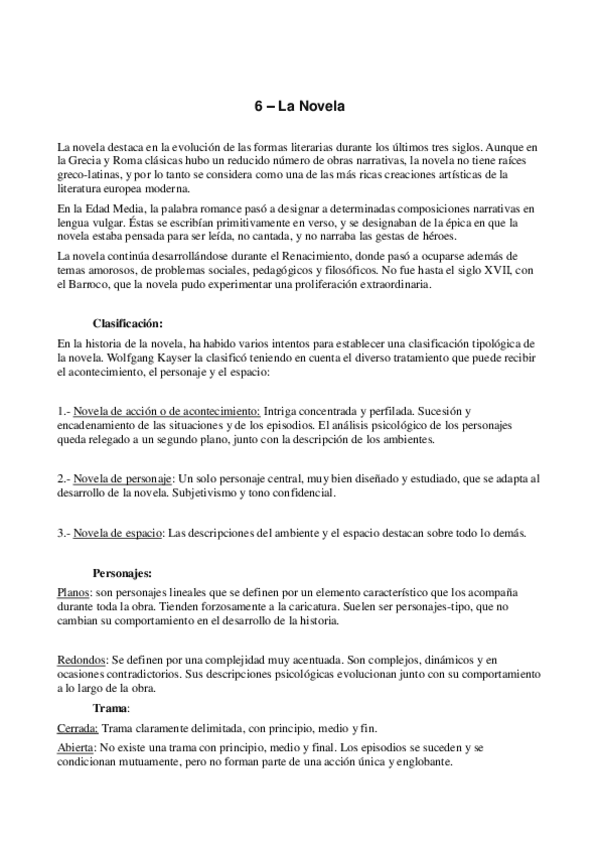 6 – La Novela

La novela destaca en la evolución de las formas literarias durante los últimos tres siglos. Aunque en la Grecia y Roma clásicas hubo un reducido número de obras narrativas, la novela no tiene raíces greco-latinas, y por lo tanto se considera como una de las más ricas creaciones artísticas de la literatura europea moderna.

En la Edad Media, la palabra romance pasó a designar a determinadas composiciones narrativas en lengua vulgar. Éstas se escribían primitivamente en verso, y se designaban de la épica en que la novela estaba pensada para ser leída, no cantada, y no narraba las gestas de héroes.

La novela continúa desarrollándose durante el Renacimiento, donde pasó a ocuparse además de temas amorosos, de problemas sociales, pedagógicos y filosóficos. No fue hasta el siglo XVII, con el Barroco, que la novela pudo experimentar una proliferación extraordinaria.

Clasificación:

En la historia de la novela, ha habido varios intentos para establecer una clasificación tipológica de la novela. Wolfgang Kayser la clasificó teniendo en cuenta el diverso tratamiento que puede recibir el acontecimiento, el personaje y el espacio:

1.- Novela de acción o de acontecimiento: Intriga concentrada y perfilada. Sucesión y encadenamiento de las situaciones y de los episodios. El análisis psicológico de los personajes queda relegado a un segundo plano, junto con la descripción de los ambientes.

2.- Novela de personaje: Un solo personaje central, muy bien diseñado y estudiado, que se adapta al desarrollo de la novela. Subjetivismo y tono confidencial.

3.- Novela de espacio: Las descripciones del ambiente y el espacio destacan sobre todo lo demás.

Personajes:

Planos: son personajes lineales que se definen por un elemento característico que los acompaña durante toda la obra. Tienden forzosamente a la caricatura. Suelen ser personajes-tipo, que no cambian su comportamiento en el desarrollo de la historia.

Redondos: Se definen por una complejidad muy acentuada. Son complejos, dinámicos y en ocasiones contradictorios. Sus descripciones psicológicas evolucionan junto con su comportamiento a lo largo de la obra.

Trama:

Cerrada: Trama claramente delimitada, con principio, medio y fin.

Abierta: No existe una trama con principio, medio y final. Los episodios se suceden y se condicionan mutuamente, pero no forman parte de una acción única y englobante.